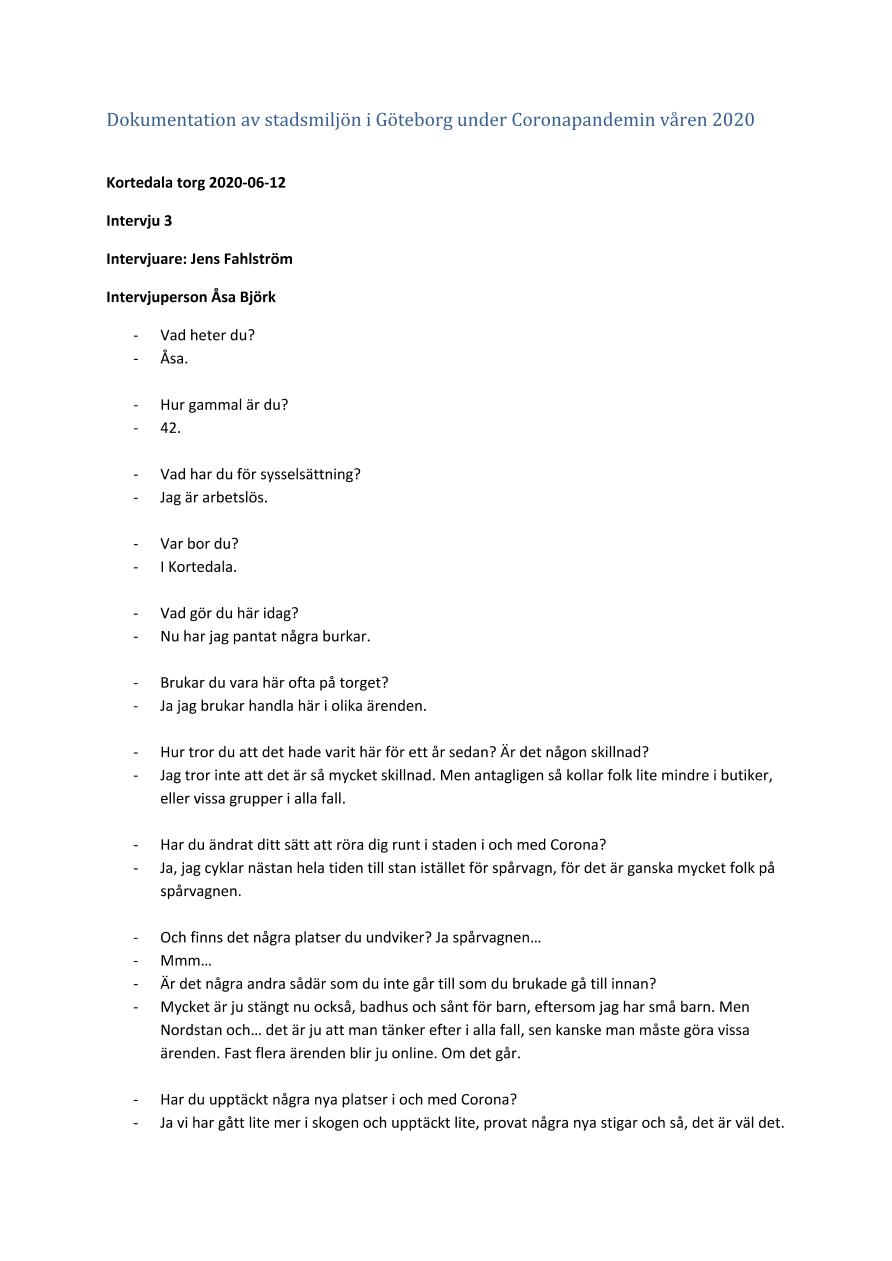 Dokumentation av stadsmiljön i Göteborg under Coronapandemin våren 2020

Kortedala torg 2020-06-12

Intervju 3

Intervjuare: Jens Fahlström

Intervjuperson Åsa Björk

- Vad heter du?
- Åsa.

- Hur gammal är du?
- 42.

- Vad har du för sysselsättning?
- Jag är arbetslös.

- Var bor du?
- I Kortedala.

- Vad gör du här idag?
- Nu har jag pantat några burkar.

- Brukar du vara här ofta på torget?
- Ja jag brukar handla här i olika ärenden.

- Hur tror du att det hade varit här för ett år sedan? Är det någon skillnad?
- Jag tror inte att det är så mycket skillnad. Men antagligen så kollar folk lite mindre i butiker, eller vissa grupper i alla fall.

- Har du ändrat ditt sätt att röra dig runt i staden i och med Corona?
- Ja, jag cyklar nästan hela tiden till stan istället för spårvagn, för det är ganska mycket folk på spårvagnen.

- Och finns det några platser du undviker? Ja spårvagnen…
- Mmm…
- Är det några andra sådär som du inte går till som du brukade gå till innan?
- Mycket är ju stängt nu också, badhus och sånt för barn, eftersom jag har små barn. Men Nordstan och… det är ju att man tänker efter i alla fall, sen kanske man måste göra vissa ärenden. Fast flera ärenden blir ju online. Om det går.

- Har du upptäckt några nya platser i och med Corona?
- Ja vi har gått lite mer i skogen och upptäckt lite, provat några nya stigar och så, det är väl det.